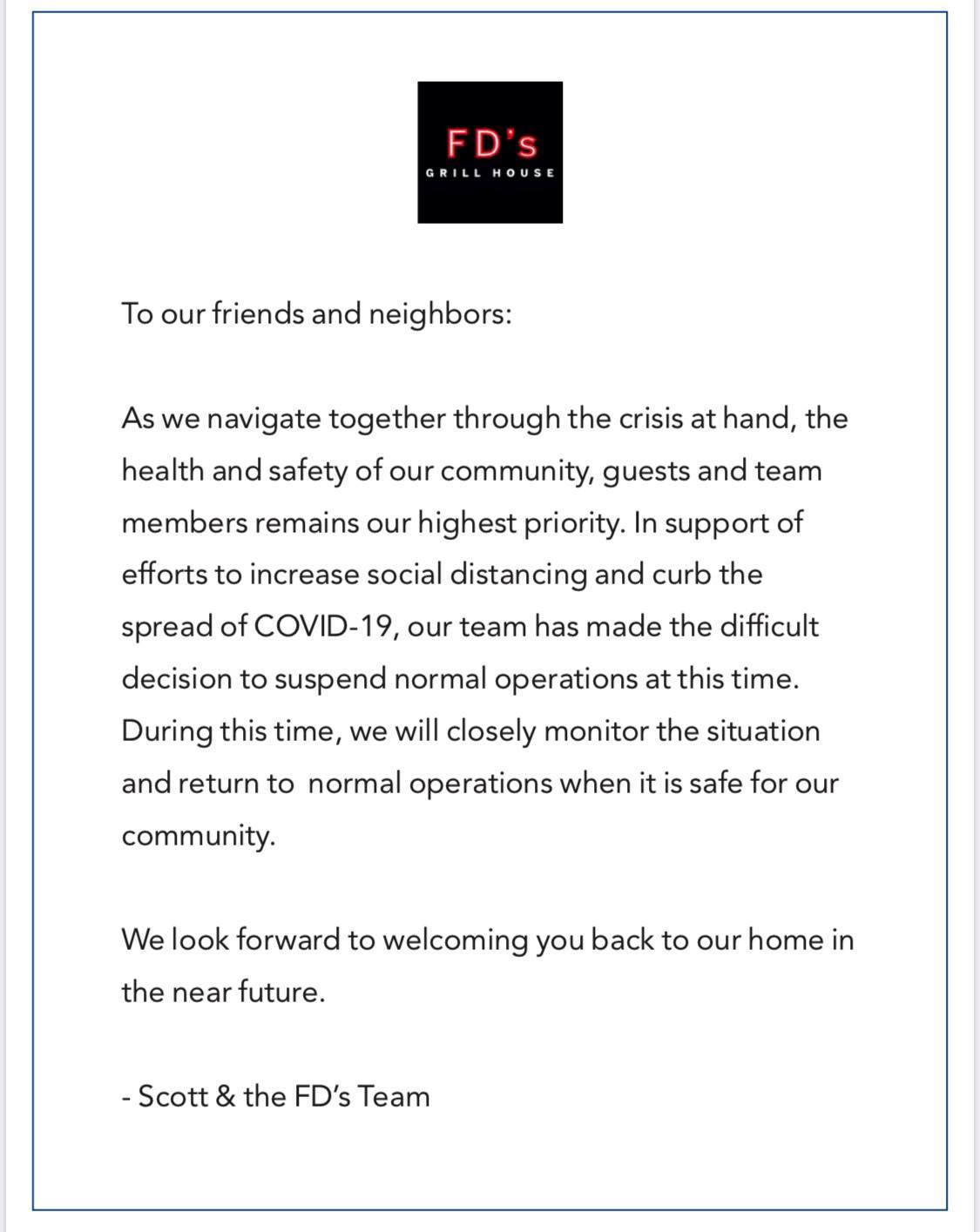 FD's
GRILL HOUSE

To our friends and neighbors:

As we navigate together through the crisis at hand, the health and safety of our community, guests and team members remains our highest priority. In support of efforts to increase social distancing and curb the spread of COVID-19, our team has made the difficult decision to suspend normal operations at this time. During this time, we will closely monitor the situation and return to normal operations when it is safe for our community.

We look forward to welcoming you back to our home in the near future.

- Scott & the FD's Team